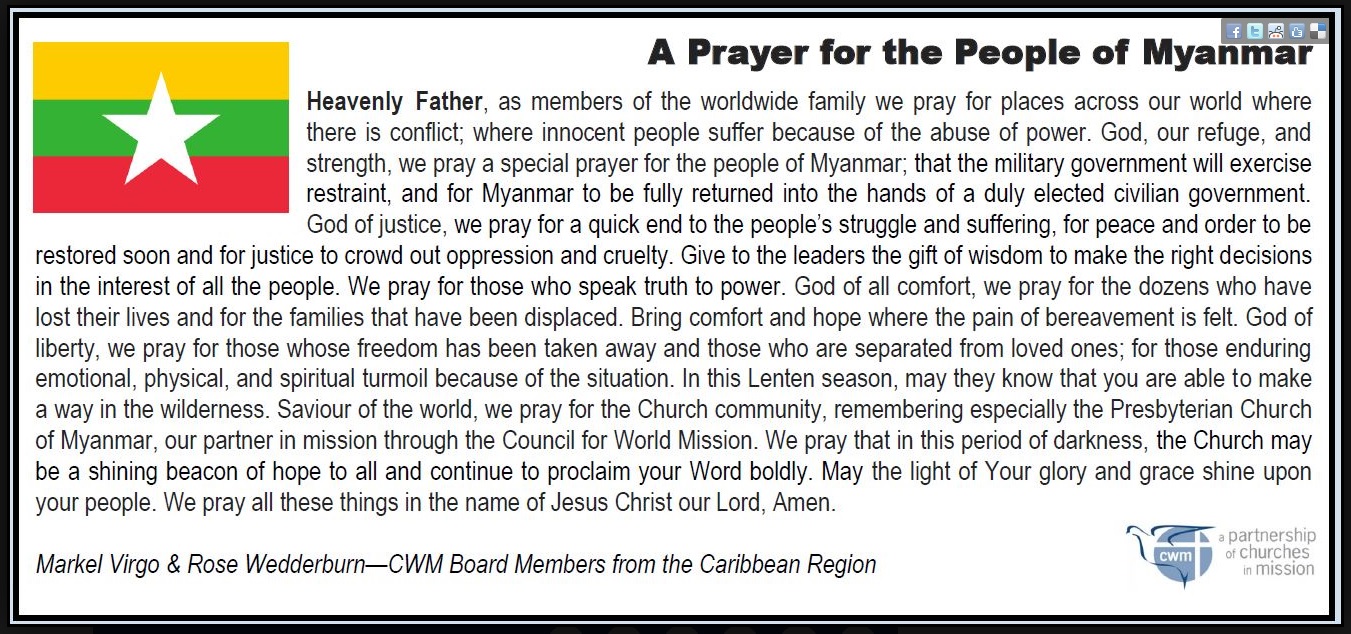 A Prayer for the People of Myanmar

Heavenly Father, as members of the worldwide family we pray for places across our world where there is conflict; where innocent people suffer because of the abuse of power. God, our refuge, and strength, we pray a special prayer for the people of Myanmar; that the military government will exercise restraint, and for Myanmar to be fully returned into the hands of a duly elected civilian government. God of justice, we pray for a quick end to the people's struggle and suffering, for peace and order to be restored soon and for justice to crowd out oppression and cruelty. Give to the leaders the gift of wisdom to make the right decisions in the interest of all the people. We pray for those who speak truth to power. God of all comfort, we pray for the dozens who have lost their lives and for the families that have been displaced. Bring comfort and hope where the pain of bereavement is felt. God of liberty, we pray for those whose freedom has been taken away and those who are separated from loved ones; for those enduring emotional, physical, and spiritual turmoil because of the situation. In this Lenten season, may they know that you are able to make a way in the wilderness. Saviour of the world, we pray for the Church community, remembering especially the Presbyterian Church of Myanmar, our partner in mission through the Council for World Mission. We pray that in this period of darkness, the Church may be a shining beacon of hope to all and continue to proclaim your Word boldly. May the light of Your glory and grace shine upon your people. We pray all these things in the name of Jesus Christ our Lord, Amen.

Markel Virgo & Rose Wedderburn—CWM Board Members from the Caribbean Region

cwm
a partnership
of churches
in mission